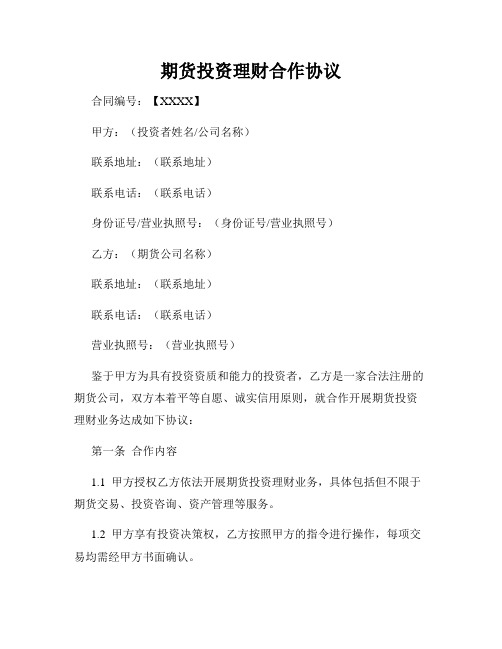 期货投资理财合作协议

合同编号：【XXXX】

甲方：（投资者姓名/公司名称）

联系地址：（联系地址）

联系电话：（联系电话）

身份证号/营业执照号：（身份证号/营业执照号）

乙方：（期货公司名称）

联系地址：（联系地址）

联系电话：（联系电话）

营业执照号：（营业执照号）

鉴于甲方为具有投资资质和能力的投资者，乙方是一家合法注册的期货公司，双方本着平等自愿、诚实信用原则，就合作开展期货投资理财业务达成如下协议：

第一条 合作内容

1.1 甲方授权乙方依法开展期货投资理财业务，具体包括但不限于期货交易、投资咨询、资产管理等服务。

1.2 甲方享有投资决策权，乙方按照甲方的指令进行操作，每项交易均需经甲方书面确认。